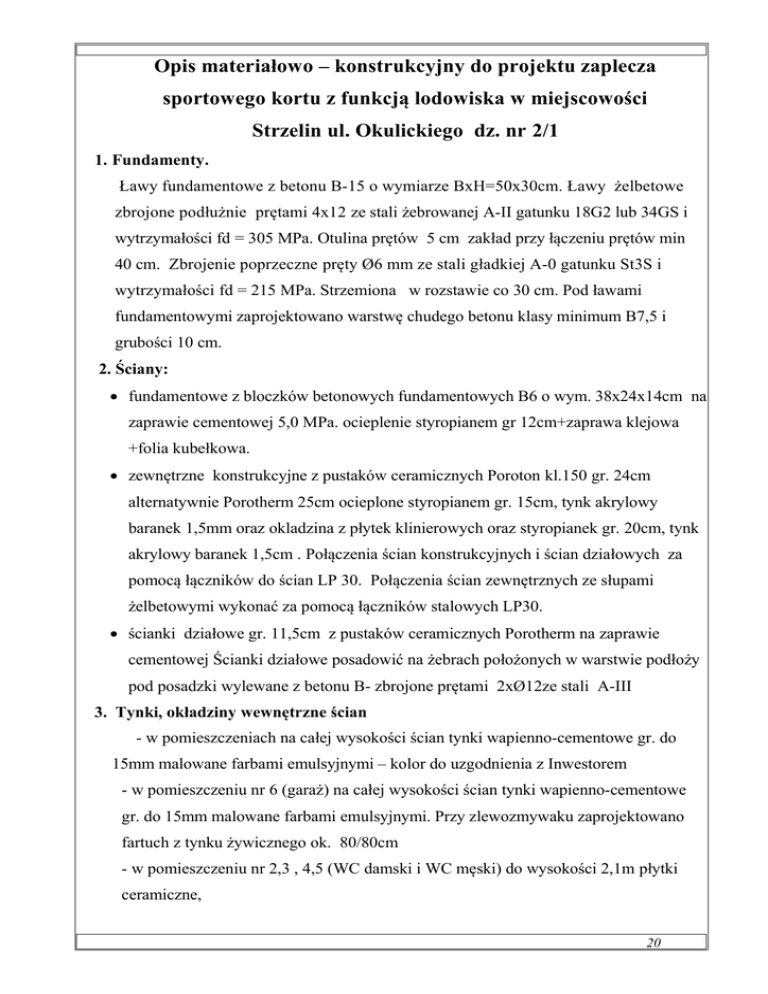 Opis materiałowo – konstrukcyjny do projektu zaplecza sportowego kortu z funkcją lodowiska w miejscowości Strzelin ul. Okulickiego dz. nr 2/1

1. Fundamenty.
Ławy fundamentowe z betonu B-15 o wymiarze BxH=50x30cm. Ławy żelbetowe zbrojone podłużnie prętami 4x12 ze stali żebrowanej A-II gatunku 18G2 lub 34GS i wytrzymałości fd = 305 MPa. Otulina prętów 5 cm zakład przy łączeniu prętów min 40 cm. Zbrojenie poprzeczne pręty Ø6 mm ze stali gładkiej A-0 gatunku St3S i wytrzymałości fd = 215 MPa. Strzemiona w rozstawie co 30 cm. Pod ławami fundamentowymi zaprojektowano warstwę chudego betonu klasy minimum B7,5 i grubości 10 cm.

2. Ściany:
• fundamentowe z bloczków betonowych fundamentowych B6 o wym. 38x24x14cm na zaprawie cementowej 5,0 MPa. ocieplenie styropianem gr 12cm+zaprawa klejowa +folia kubełkowa.
• zewnętrzne konstrukcyjne z pustaków ceramicznych Poroton kl.150 gr. 24cm alternatywnie Porotherm 25cm ocieplone styropianem gr. 15cm, tynk akrylowy baranek 1,5mm oraz okladzina z płytek klinierowych oraz styropianek gr. 20cm, tynk akrylowy baranek 1,5cm . Połączenia ścian konstrukcyjnych i ścian działowych za pomocą łączników do ścian LP 30. Połączenia ścian zewnętrznych ze słupami żelbetowymi wykonać za pomocą łączników stalowych LP30.
• ścianki działowe gr. 11,5cm z pustaków ceramicznych Porotherm na zaprawie cementowej Ścianki działowe posadowić na żebrach położonych w warstwie podłoży pod posadzki wylewane z betonu B- zbrojone prętami 2xØ12ze stali A-III

3. Tynki, okładziny wewnętrzne ścian
- w pomieszczeniach na całej wysokości ścian tynki wapienno-cementowe gr. do 15mm malowane farbami emulsyjnymi – kolor do uzgodnienia z Inwestorem
- w pomieszczeniu nr 6 (garaż) na całej wysokości ścian tynki wapienno-cementowe gr. do 15mm malowane farbami emulsyjnymi. Przy zlewozmywaku zaprojektowano fartuch z tynku żywicznego ok. 80/80cm
- w pomieszczeniu nr 2,3 , 4,5 (WC damski i WC męski) do wysokości 2,1m płytki ceramiczne,

20